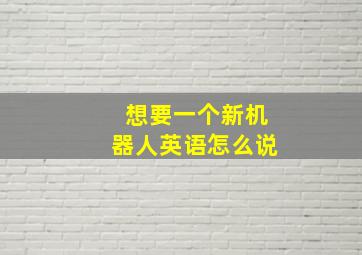 想要一个新机器人英语怎么说